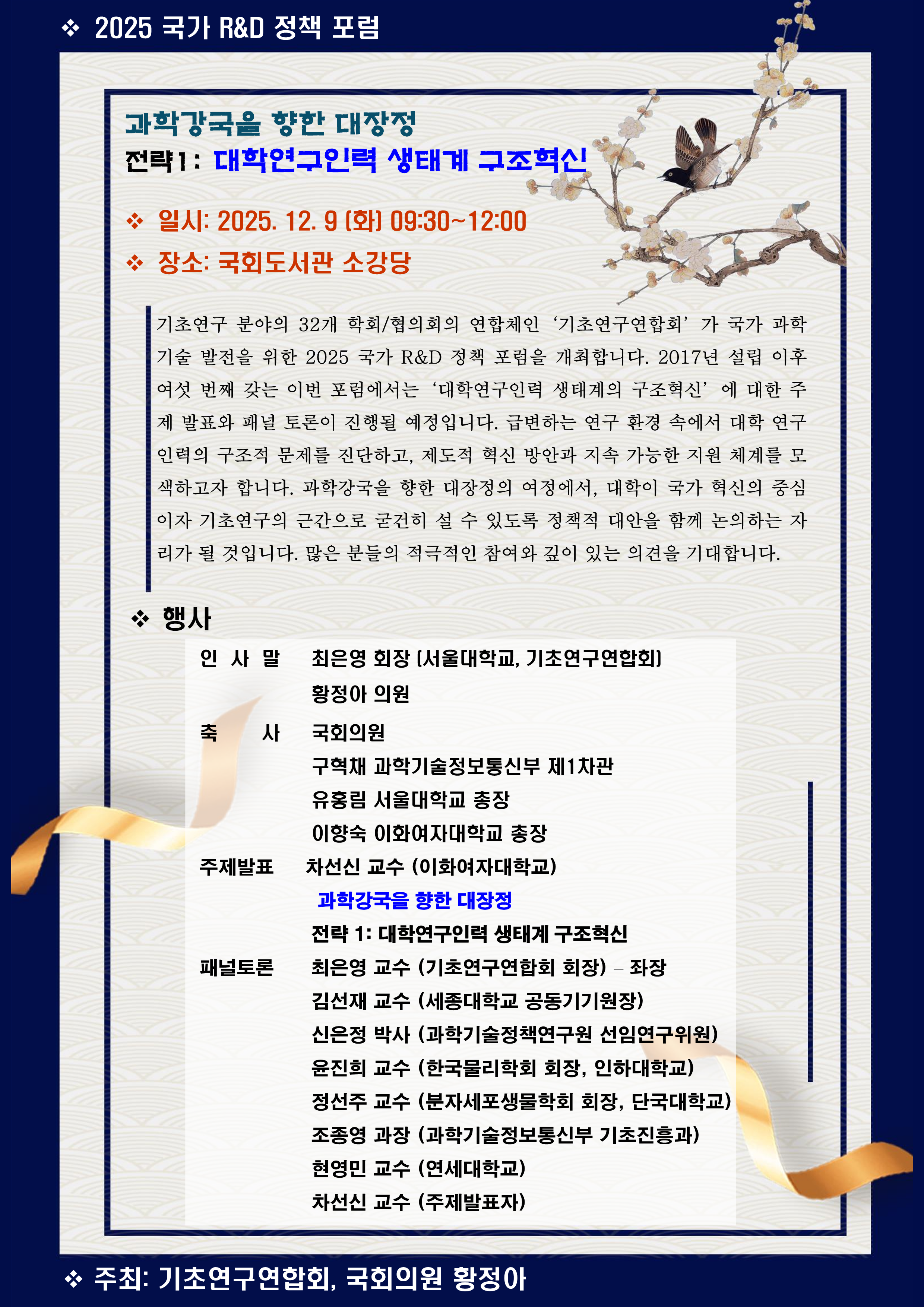 ❖ 2025 국가 R&D 정책 포럼

과학강국을 향한 대장정
전략1: 대학연구인력 생태계 구조혁신

❖ 일시: 2025. 12. 9 (화) 09:30~12:00
❖ 장소: 국회도서관 소강당

기초연구 분야의 32개 학회/협의회의 연합체인 '기초연구연합회'가 국가 과학기술 발전을 위한 2025 국가 R&D 정책 포럼을 개최합니다. 2017년 설립 이후 여섯 번째 갖는 이번 포럼에서는 '대학연구인력 생태계의 구조혁신'에 대한 주제 발표와 패널 토론이 진행될 예정입니다. 급변하는 연구 환경 속에서 대학 연구 인력의 구조적 문제를 진단하고, 제도적 혁신 방안과 지속 가능한 지원 체계를 모색하고자 합니다. 과학강국을 향한 대장정의 여정에서, 대학이 국가 혁신의 중심이자 기초연구의 근간으로 굳건히 설 수 있도록 정책적 대안을 함께 논의하는 자리가 될 것입니다. 많은 분들의 적극적인 참여와 깊이 있는 의견을 기대합니다.

❖ 행사

인 사 말 최은영 회장 (서울대학교, 기초연구연합회)
황정아 의원
축 사 국회의원
구혁채 과학기술정보통신부 제1차관
유홍림 서울대학교 총장
이향숙 이화여자대학교 총장
주제발표 차선신 교수 (이화여자대학교)
과학강국을 향한 대장정
전략 1: 대학연구인력 생태계 구조혁신
패널토론 최은영 교수 (기초연구연합회 회장) – 좌장
김선재 교수 (세종대학교 공동기기원장)
신은정 박사 (과학기술정책연구원 선임연구위원)
윤진희 교수 (한국물리학회 회장, 인하대학교)
정선주 교수 (분자세포생물학회 회장, 단국대학교)
조종영 과장 (과학기술정보통신부 기초진흥과)
현영민 교수 (연세대학교)
차선신 교수 (주제발표자)

❖ 주최: 기초연구연합회, 국회의원 황정아